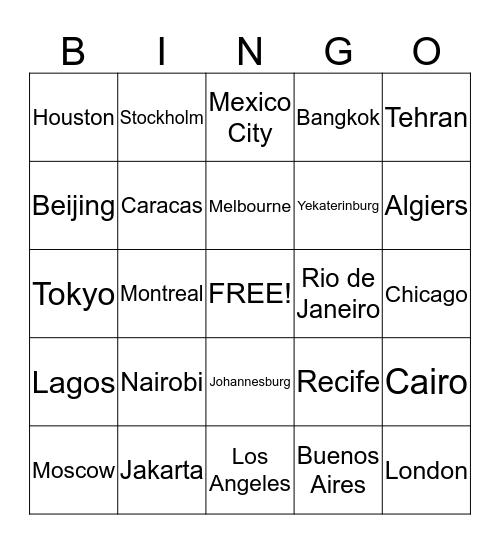 | B | I | N | G | O |
|---|---|---|---|---|
| Houston | Stockholm | Mexico City | Bangkok | Tehran |
| Beijing | Caracas | Melbourne | Yekaterinburg | Algiers |
| Tokyo | Montreal | FREE! | Rio de Janeiro | Chicago |
| Lagos | Nairobi | Johannesburg | Recife | Cairo |
| Moscow | Jakarta | Los Angeles | Buenos Aires | London |